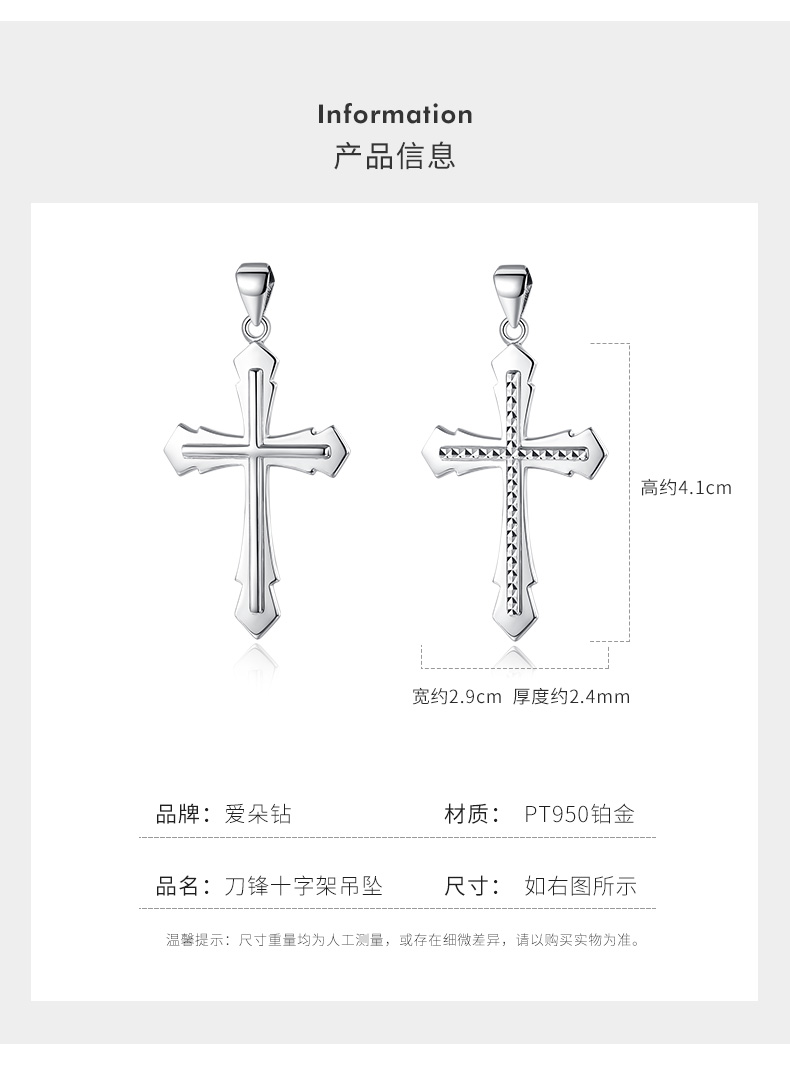 Information
产品信息

高约4.1cm

宽约2.9cm 厚度约2.4mm

品牌：爱朵钻 材质：PT950铂金

品名：刀锋十字架吊坠 尺寸：如右图所示

温馨提示：尺寸重量均为人工测量，或存在细微差异，请以购买实物为准。